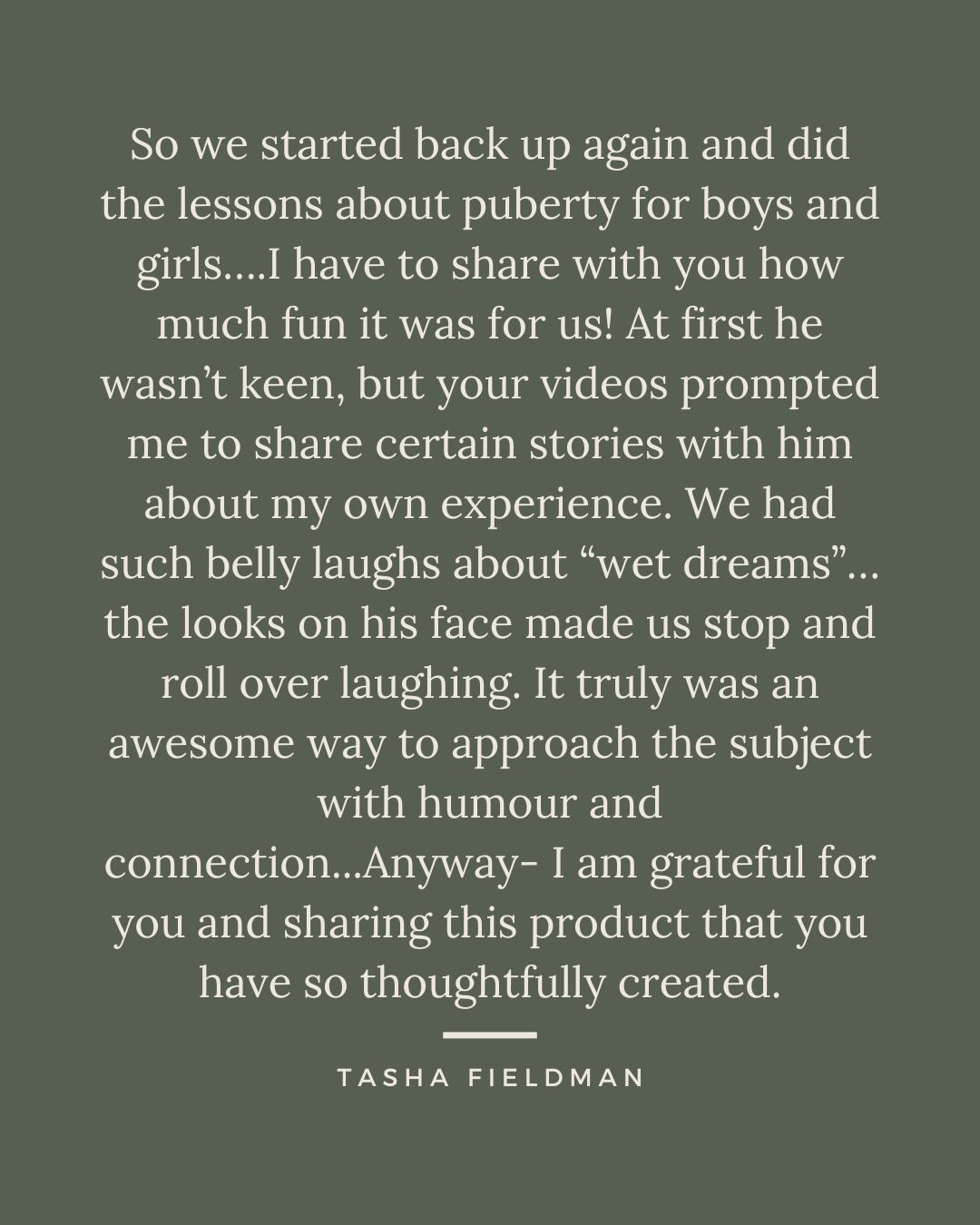 So we started back up again and did the lessons about puberty for boys and girls….I have to share with you how much fun it was for us! At first he wasn't keen, but your videos prompted me to share certain stories with him about my own experience. We had such belly laughs about "wet dreams"… the looks on his face made us stop and roll over laughing. It truly was an awesome way to approach the subject with humour and connection...Anyway- I am grateful for you and sharing this product that you have so thoughtfully created.

TASHA FIELDMAN